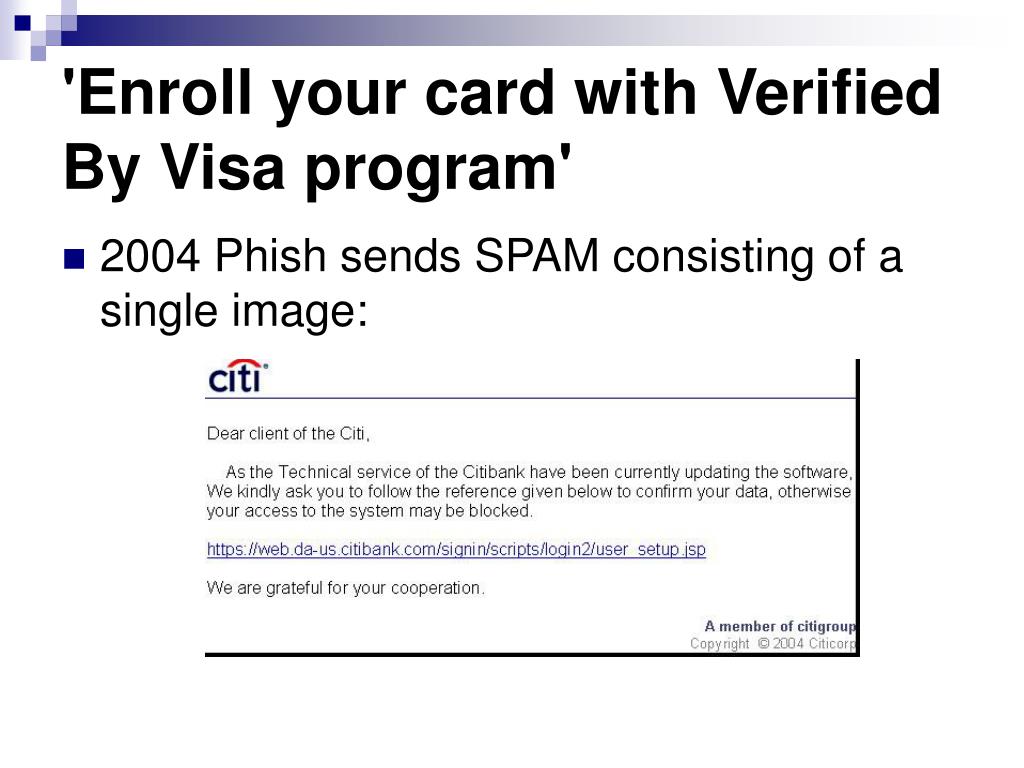 'Enroll your card with Verified By Visa program'

2004 Phish sends SPAM consisting of a single image:

citi

Dear client of the Citi,

As the Technical service of the Citibank have been currently updating the software, We kindly ask you to follow the reference given below to confirm your data, otherwise your access to the system may be blocked.

https://web.da-us.citibank.com/signin/scripts/login2/user_setup.jsp

We are grateful for your cooperation.

A member of citigroup
Copyright © 2004 Citicorp